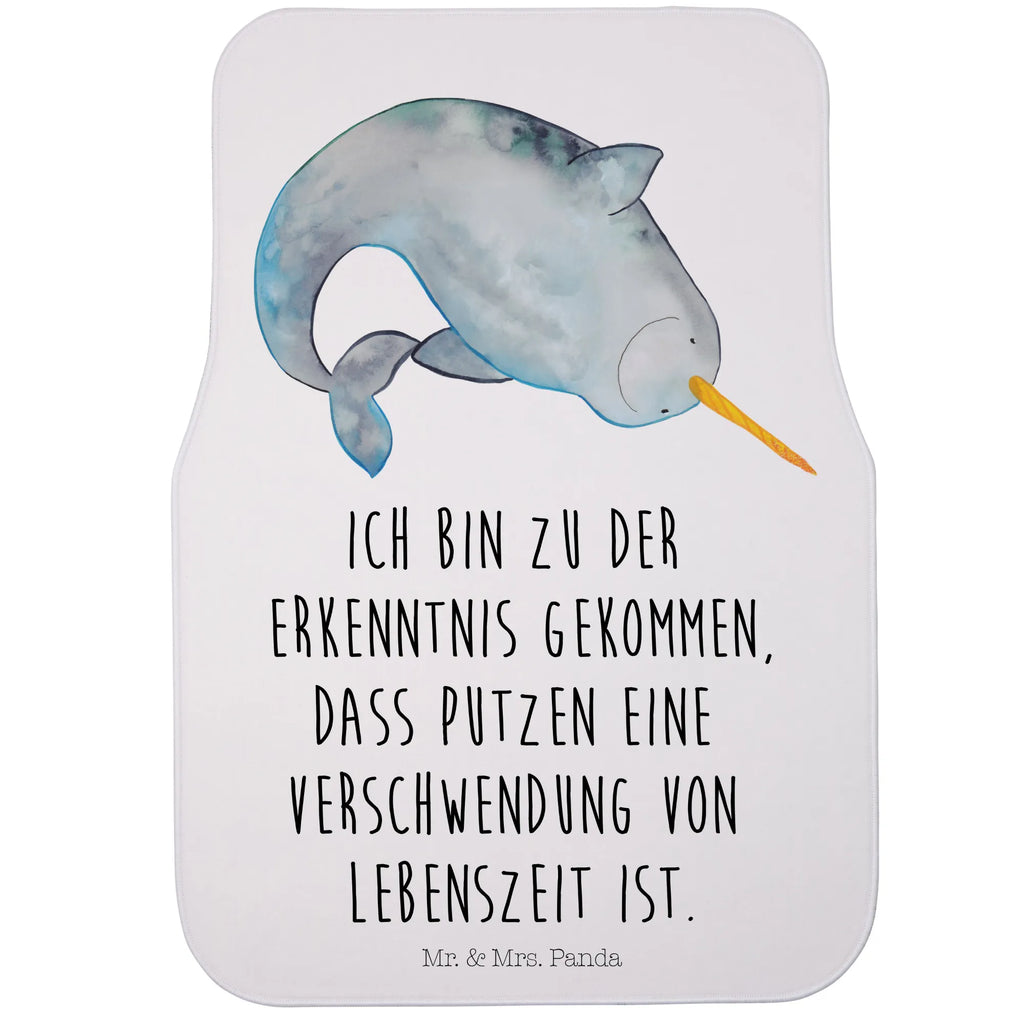 ICH BIN ZU DER ERKENNTNIS GEKOMMEN, DASS PUTZEN EINE VERSCHWENDUNG VON LEBENSZEIT IST.

Mr. & Mrs. Panda